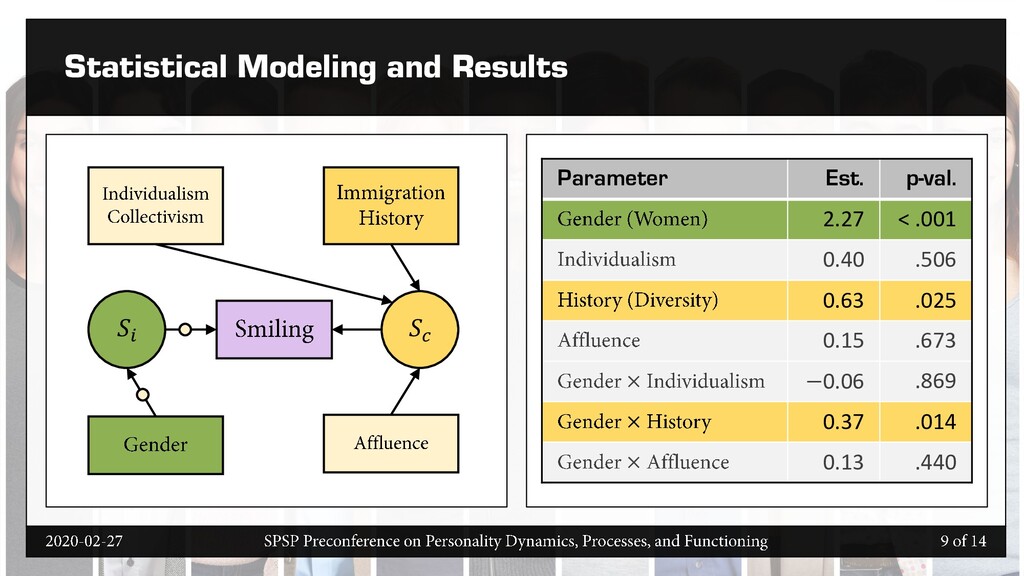 Statistical Modeling and Results

Individualism Collectivism

Immigration History

$S_i$

Smiling

$S_c$

Gender

Affluence

| Parameter | Est. | p-val. |
|---|---|---|
| Gender (Women) | 2.27 | < .001 |
| Individualism | 0.40 | .506 |
| History (Diversity) | 0.63 | .025 |
| Affluence | 0.15 | .673 |
| Gender × Individualism | −0.06 | .869 |
| Gender × History | 0.37 | .014 |
| Gender × Affluence | 0.13 | .440 |

2020-02-27

SPSP Preconference on Personality Dynamics, Processes, and Functioning

9 of 14